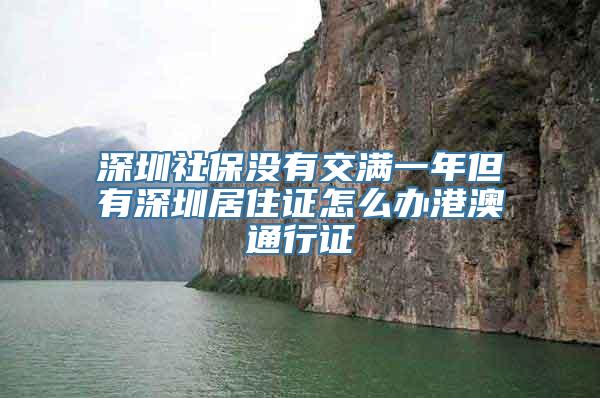 深圳社保没有交满一年但有深圳居住证怎么办港澳通行证